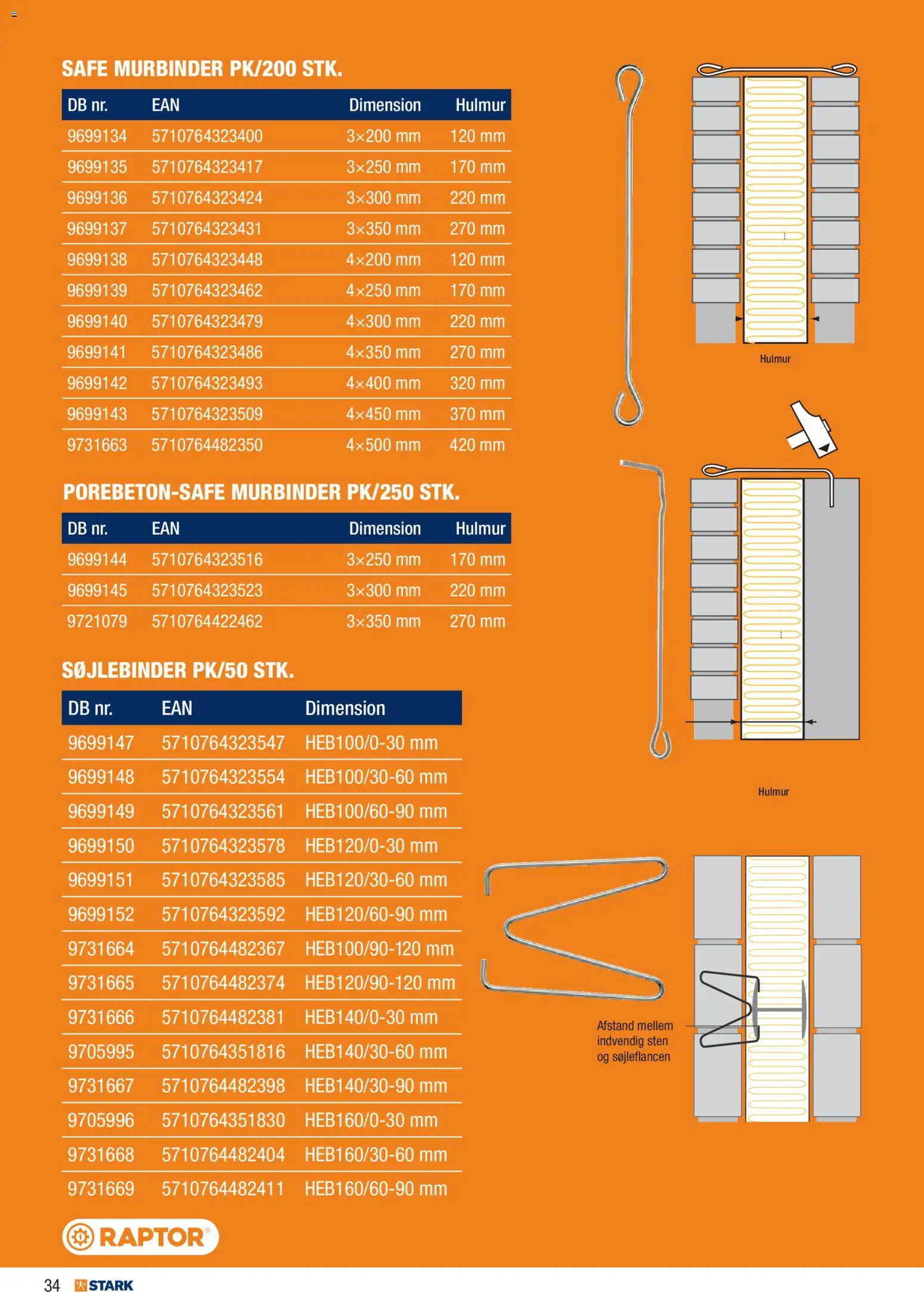 SAFE MURBINDER PK/200 STK.

| DB nr. | EAN | Dimension | Hulmur |
|---|---|---|---|
| 9699134 | 5710764323400 | 3×200 mm | 120 mm |
| 9699135 | 5710764323417 | 3×250 mm | 170 mm |
| 9699136 | 5710764323424 | 3×300 mm | 220 mm |
| 9699137 | 5710764323431 | 3×350 mm | 270 mm |
| 9699138 | 5710764323448 | 4×200 mm | 120 mm |
| 9699139 | 5710764323462 | 4×250 mm | 170 mm |
| 9699140 | 5710764323479 | 4×300 mm | 220 mm |
| 9699141 | 5710764323486 | 4×350 mm | 270 mm |
| 9699142 | 5710764323493 | 4×400 mm | 320 mm |
| 9699143 | 5710764323509 | 4×450 mm | 370 mm |
| 9731663 | 5710764482350 | 4×500 mm | 420 mm |

Hulmur

POREBETON-SAFE MURBINDER PK/250 STK.

| DB nr. | EAN | Dimension | Hulmur |
|---|---|---|---|
| 9699144 | 5710764323516 | 3×250 mm | 170 mm |
| 9699145 | 5710764323523 | 3×300 mm | 220 mm |
| 9721079 | 5710764422462 | 3×350 mm | 270 mm |

Hulmur

SØJLEBINDER PK/50 STK.

| DB nr. | EAN | Dimension |
|---|---|---|
| 9699147 | 5710764323547 | HEB100/0-30 mm |
| 9699148 | 5710764323554 | HEB100/30-60 mm |
| 9699149 | 5710764323561 | HEB100/60-90 mm |
| 9699150 | 5710764323578 | HEB120/0-30 mm |
| 9699151 | 5710764323585 | HEB120/30-60 mm |
| 9699152 | 5710764323592 | HEB120/60-90 mm |
| 9731664 | 5710764482367 | HEB100/90-120 mm |
| 9731665 | 5710764482374 | HEB120/90-120 mm |
| 9731666 | 5710764482381 | HEB140/0-30 mm |
| 9705995 | 5710764351816 | HEB140/30-60 mm |
| 9731667 | 5710764482398 | HEB140/30-90 mm |
| 9705996 | 5710764351830 | HEB160/0-30 mm |
| 9731668 | 5710764482404 | HEB160/30-60 mm |
| 9731669 | 5710764482411 | HEB160/60-90 mm |

Afstand mellem indvendig sten og søjleflancen

RAPTOR®

34 STARK